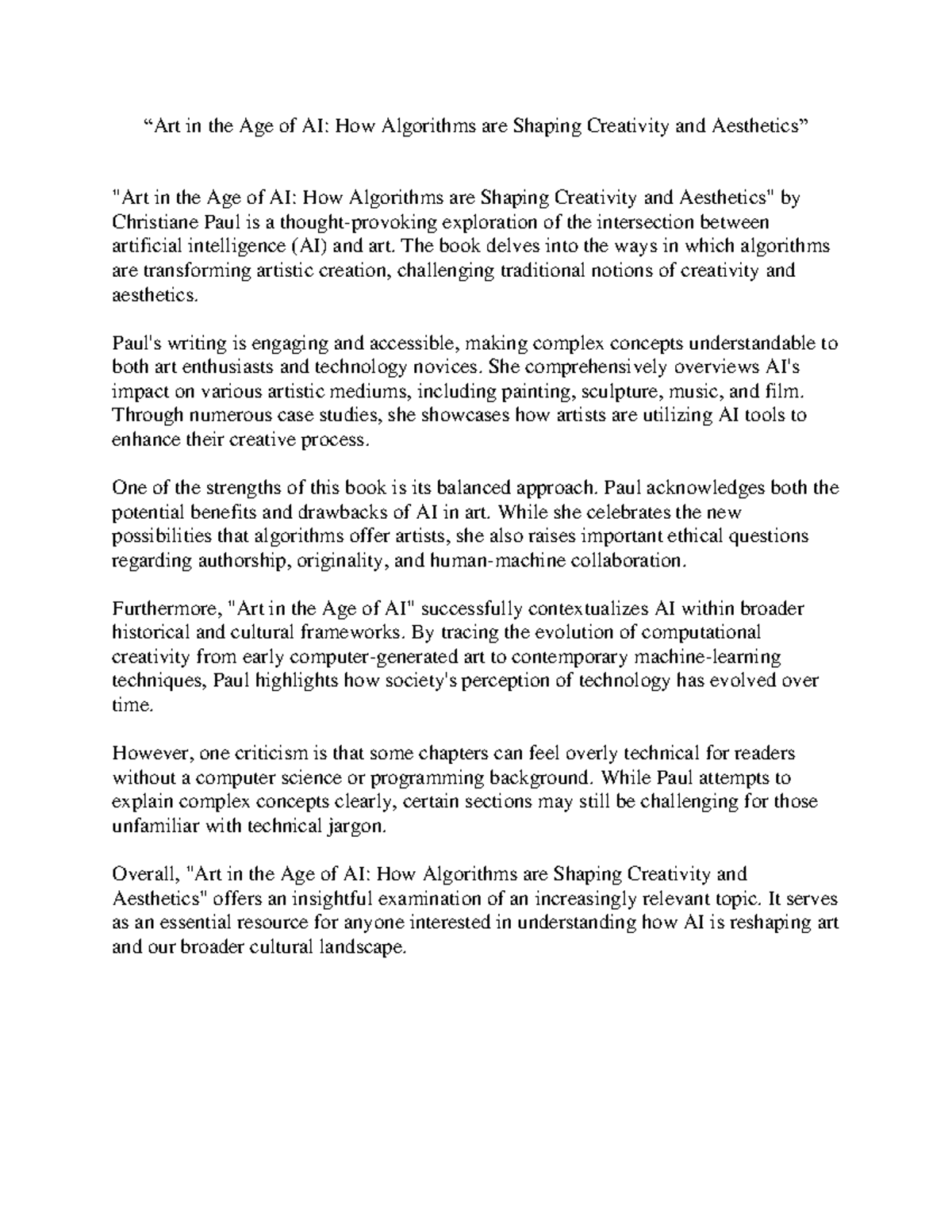 “Art in the Age of AI: How Algorithms are Shaping Creativity and Aesthetics”

"Art in the Age of AI: How Algorithms are Shaping Creativity and Aesthetics" by Christiane Paul is a thought-provoking exploration of the intersection between artificial intelligence (AI) and art. The book delves into the ways in which algorithms are transforming artistic creation, challenging traditional notions of creativity and aesthetics.

Paul's writing is engaging and accessible, making complex concepts understandable to both art enthusiasts and technology novices. She comprehensively overviews AI's impact on various artistic mediums, including painting, sculpture, music, and film. Through numerous case studies, she showcases how artists are utilizing AI tools to enhance their creative process.

One of the strengths of this book is its balanced approach. Paul acknowledges both the potential benefits and drawbacks of AI in art. While she celebrates the new possibilities that algorithms offer artists, she also raises important ethical questions regarding authorship, originality, and human-machine collaboration.

Furthermore, "Art in the Age of AI" successfully contextualizes AI within broader historical and cultural frameworks. By tracing the evolution of computational creativity from early computer-generated art to contemporary machine-learning techniques, Paul highlights how society's perception of technology has evolved over time.

However, one criticism is that some chapters can feel overly technical for readers without a computer science or programming background. While Paul attempts to explain complex concepts clearly, certain sections may still be challenging for those unfamiliar with technical jargon.

Overall, "Art in the Age of AI: How Algorithms are Shaping Creativity and Aesthetics" offers an insightful examination of an increasingly relevant topic. It serves as an essential resource for anyone interested in understanding how AI is reshaping art and our broader cultural landscape.